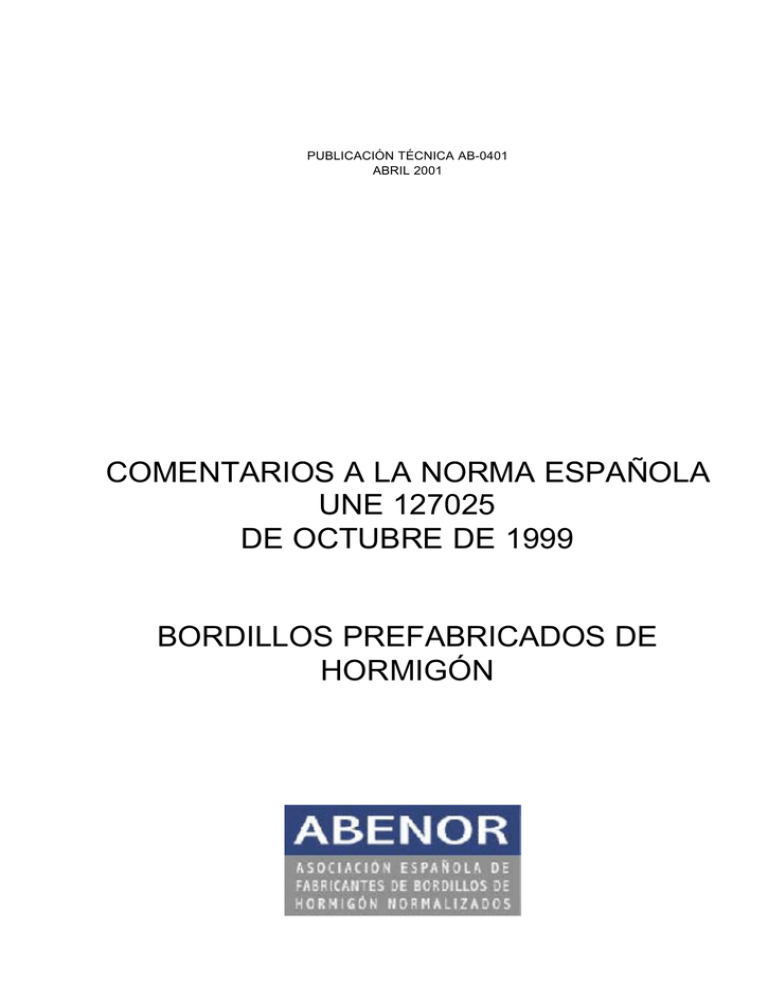 PUBLICACIÓN TÉCNICA AB-0401
ABRIL 2001

COMENTARIOS A LA NORMA ESPAÑOLA
UNE 127025
DE OCTUBRE DE 1999

BORDILLOS PREFABRICADOS DE HORMIGÓN

ABENOR
ASOCIACIÓN ESPAÑOLA DE FABRICANTES DE BORDILLOS DE HORMIGÓN NORMALIZADOS